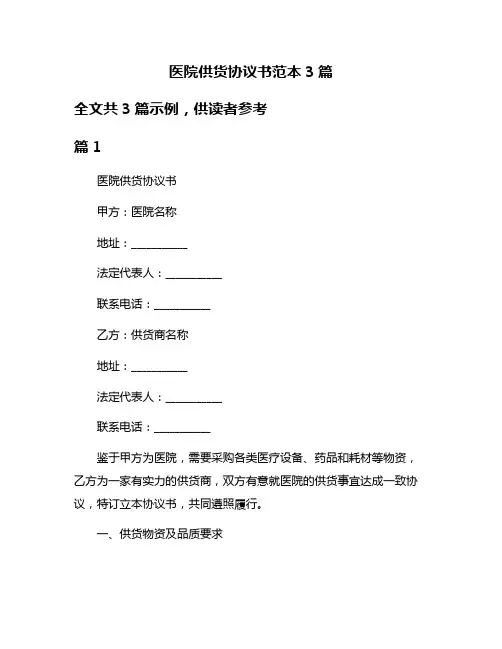 医院供货协议书范本 3 篇

全文共 3 篇示例，供读者参考

篇 1

医院供货协议书

甲方：医院名称

地址：__________

法定代表人：__________

联系电话：__________

乙方：供货商名称

地址：__________

法定代表人：__________

联系电话：__________

鉴于甲方为医院，需要采购各类医疗设备、药品和耗材等物资，乙方为一家有实力的供货商，双方有意就医院的供货事宜达成一致协议，特订立本协议书，共同遵照履行。

一、供货物资及品质要求